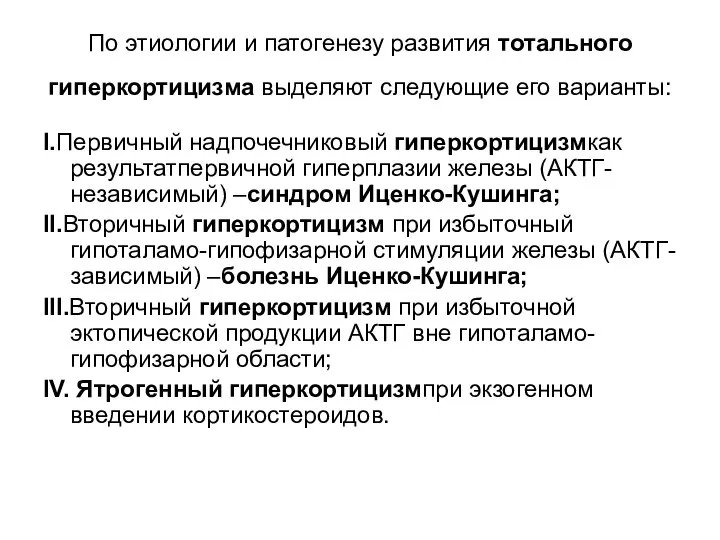 По этиологии и патогенезу развития тотального гиперкортицизма выделяют следующие его варианты:

I.Первичный надпочечниковый гиперкортицизмкак результатпервичной гиперплазии железы (АКТГ-независимый) –синдром Иценко-Кушинга;

II.Вторичный гиперкортицизм при избыточный гипоталамо-гипофизарной стимуляции железы (АКТГ-зависимый) –болезнь Иценко-Кушинга;

III.Вторичный гиперкортицизм при избыточной эктопической продукции АКТГ вне гипоталамо-гипофизарной области;

IV. Ятрогенный гиперкортицизмпри экзогенном введении кортикостероидов.